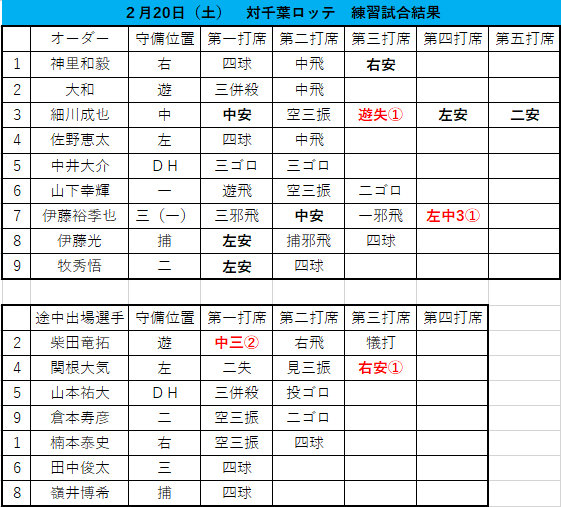 ２月20日（土）　対千葉ロッテ　練習試合結果

|  | オーダー | 守備位置 | 第一打席 | 第二打席 | 第三打席 | 第四打席 | 第五打席 |
|---|---|---|---|---|---|---|---|
| 1 | 神里和毅 | 右 | 四球 | 中飛 | 右安 |  |  |
| 2 | 大和 | 遊 | 三併殺 | 中飛 |  |  |  |
| 3 | 細川成也 | 中 | 中安 | 空三振 | 遊失① | 左安 | 二安 |
| 4 | 佐野恵太 | 左 | 四球 | 中飛 |  |  |  |
| 5 | 中井大介 | ＤＨ | 三ゴロ | 三ゴロ |  |  |  |
| 6 | 山下幸輝 | 一 | 遊飛 | 空三振 | 二ゴロ |  |  |
| 7 | 伊藤裕季也 | 三（一） | 三邪飛 | 中安 | 一邪飛 | 左中3① |  |
| 8 | 伊藤光 | 捕 | 左安 | 捕邪飛 | 四球 |  |  |
| 9 | 牧秀悟 | 二 | 左安 | 四球 |  |  |  |

|  | 途中出場選手 | 守備位置 | 第一打席 | 第二打席 | 第三打席 | 第四打席 |
|---|---|---|---|---|---|---|
| 2 | 柴田竜拓 | 遊 | 中三② | 右飛 | 犠打 |  |
| 4 | 関根大気 | 左 | 二失 | 見三振 | 右安① |  |
| 5 | 山本祐大 | ＤＨ | 三併殺 | 投ゴロ |  |  |
| 9 | 倉本寿彦 | 二 | 空三振 | 二ゴロ |  |  |
| 1 | 楠本泰史 | 右 | 空三振 | 四球 |  |  |
| 6 | 田中俊太 | 三 | 四球 |  |  |  |
| 8 | 嶺井博希 | 捕 | 四球 |  |  |  |